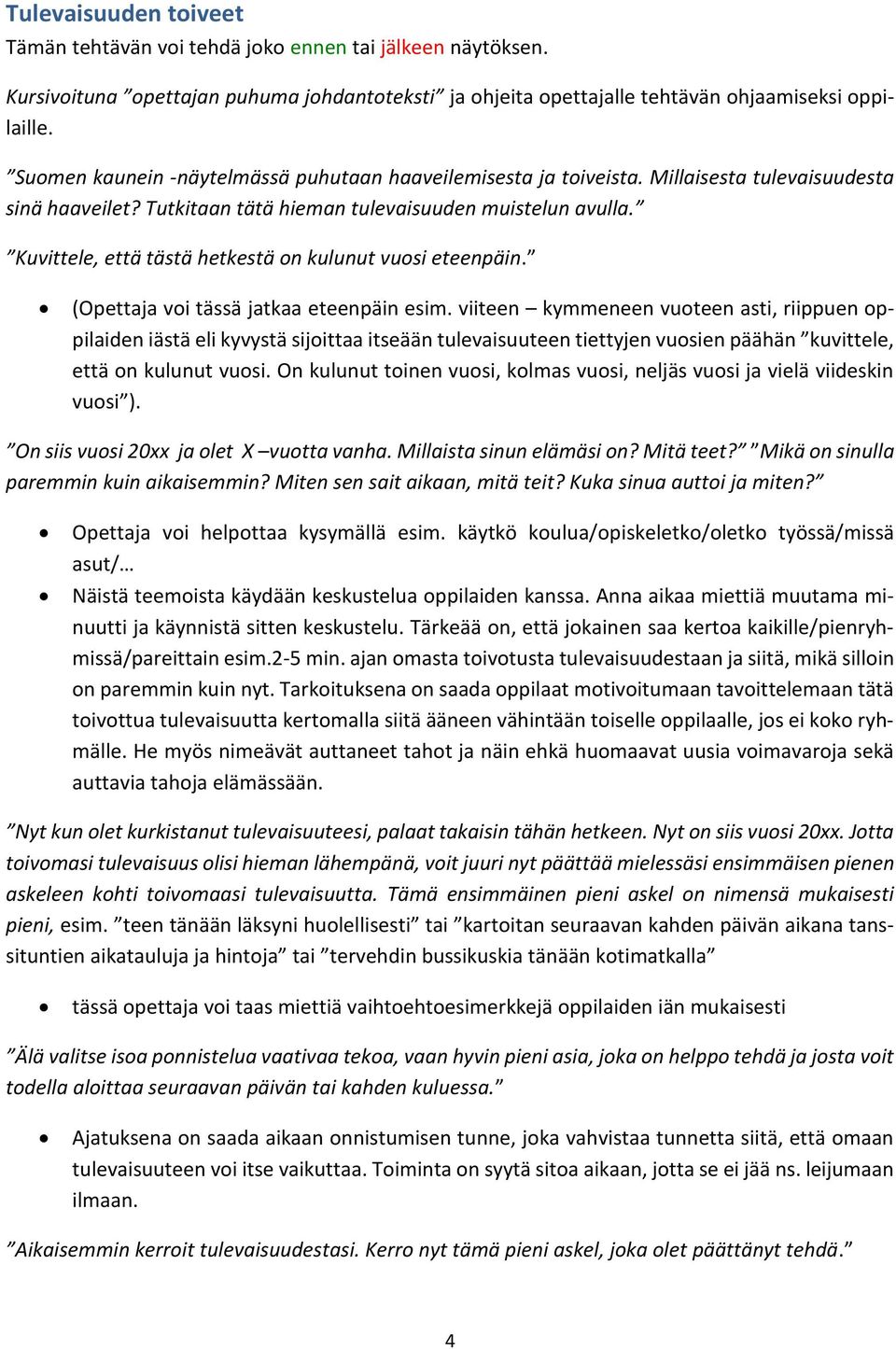 Tulevaisuuden toiveet
Tämän tehtävän voi tehdä joko ennen tai jälkeen näytöksen.

Kursivoituna ”opettajan puhuma johdantoteksti” ja ohjeita opettajalle tehtävän ohjaamiseksi oppilaille.

”Suomen kaunein -näytelmässä puhutaan haaveilemisesta ja toiveista. Millaisesta tulevaisuudesta sinä haaveilet? Tutkitaan tätä hieman tulevaisuuden muistelun avulla.”

”Kuvittele, että tästä hetkestä on kulunut vuosi eteenpäin.”

• (Opettaja voi tässä jatkaa eteenpäin esim. viiteen – kymmeneen vuoteen asti, riippuen oppilaiden iästä eli kyvystä sijoittaa itseään tulevaisuuteen tiettyjen vuosien päähän ”kuvittele, että on kulunut vuosi. On kulunut toinen vuosi, kolmas vuosi, neljäs vuosi ja vielä viideskin vuosi”).

”On siis vuosi 20xx ja olet X –vuotta vanha. Millaista sinun elämäsi on? Mitä teet?” ”Mikä on sinulla paremmin kuin aikaisemmin? Miten sen sait aikaan, mitä teit? Kuka sinua auttoi ja miten?”

• Opettaja voi helpottaa kysymällä esim. käytkö koulua/opiskeletko/oletko työssä/missä asut/…
• Näistä teemoista käydään keskustelua oppilaiden kanssa. Anna aikaa miettiä muutama minuutti ja käynnistä sitten keskustelu. Tärkeää on, että jokainen saa kertoa kaikille/pienryhmissä/pareittain esim.2-5 min. ajan omasta toivotusta tulevaisuudestaan ja siitä, mikä silloin on paremmin kuin nyt. Tarkoituksena on saada oppilaat motivoitumaan tavoittelemaan tätä toivottua tulevaisuutta kertomalla siitä ääneen vähintään toiselle oppilaalle, jos ei koko ryhmälle. He myös nimeävät auttaneet tahot ja näin ehkä huomaavat uusia voimavaroja sekä auttavia tahoja elämässään.

”Nyt kun olet kurkistanut tulevaisuuteesi, palaat takaisin tähän hetkeen. Nyt on siis vuosi 20xx. Jotta toivomasi tulevaisuus olisi hieman lähempänä, voit juuri nyt päättää mielessäsi ensimmäisen pienen askeleen kohti toivomaasi tulevaisuutta. Tämä ensimmäinen pieni askel on nimensä mukaisesti pieni, esim. ”teen tänään läksyni huolellisesti” tai ”kartoitan seuraavan kahden päivän aikana tanssituntien aikatauluja ja hintoja” tai ”tervehdin bussikuskia tänään kotimatkalla”

• tässä opettaja voi taas miettiä vaihtoehtoesimerkkejä oppilaiden iän mukaisesti

”Älä valitse isoa ponnistelua vaativaa tekoa, vaan hyvin pieni asia, joka on helppo tehdä ja josta voit todella aloittaa seuraavan päivän tai kahden kuluessa.”

• Ajatuksena on saada aikaan onnistumisen tunne, joka vahvistaa tunnetta siitä, että omaan tulevaisuuteen voi itse vaikuttaa. Toiminta on syytä sitoa aikaan, jotta se ei jää ns. leijumaan ilmaan.

”Aikaisemmin kerroit tulevaisuudestasi. Kerro nyt tämä pieni askel, joka olet päättänyt tehdä.”

4